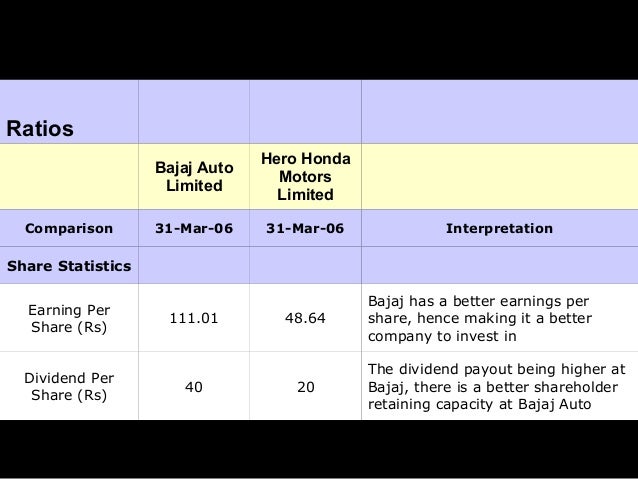 | Ratios | | | |
|---|---|---|---|
| | Bajaj Auto Limited | Hero Honda Motors Limited | |
| Comparison | 31-Mar-06 | 31-Mar-06 | Interpretation |
| Share Statistics | | | |
| Earning Per Share (Rs) | 111.01 | 48.64 | Bajaj has a better earnings per share, hence making it a better company to invest in |
| Dividend Per Share (Rs) | 40 | 20 | The dividend payout being higher at Bajaj, there is a better shareholder retaining capacity at Bajaj Auto |